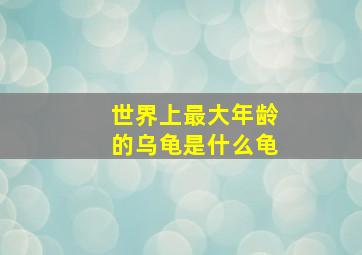 世界上最大年龄的乌龟是什么龟